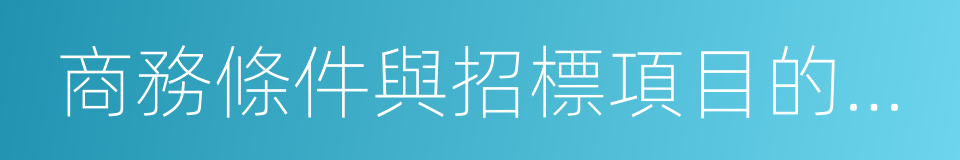 商務條件與招標項目的...